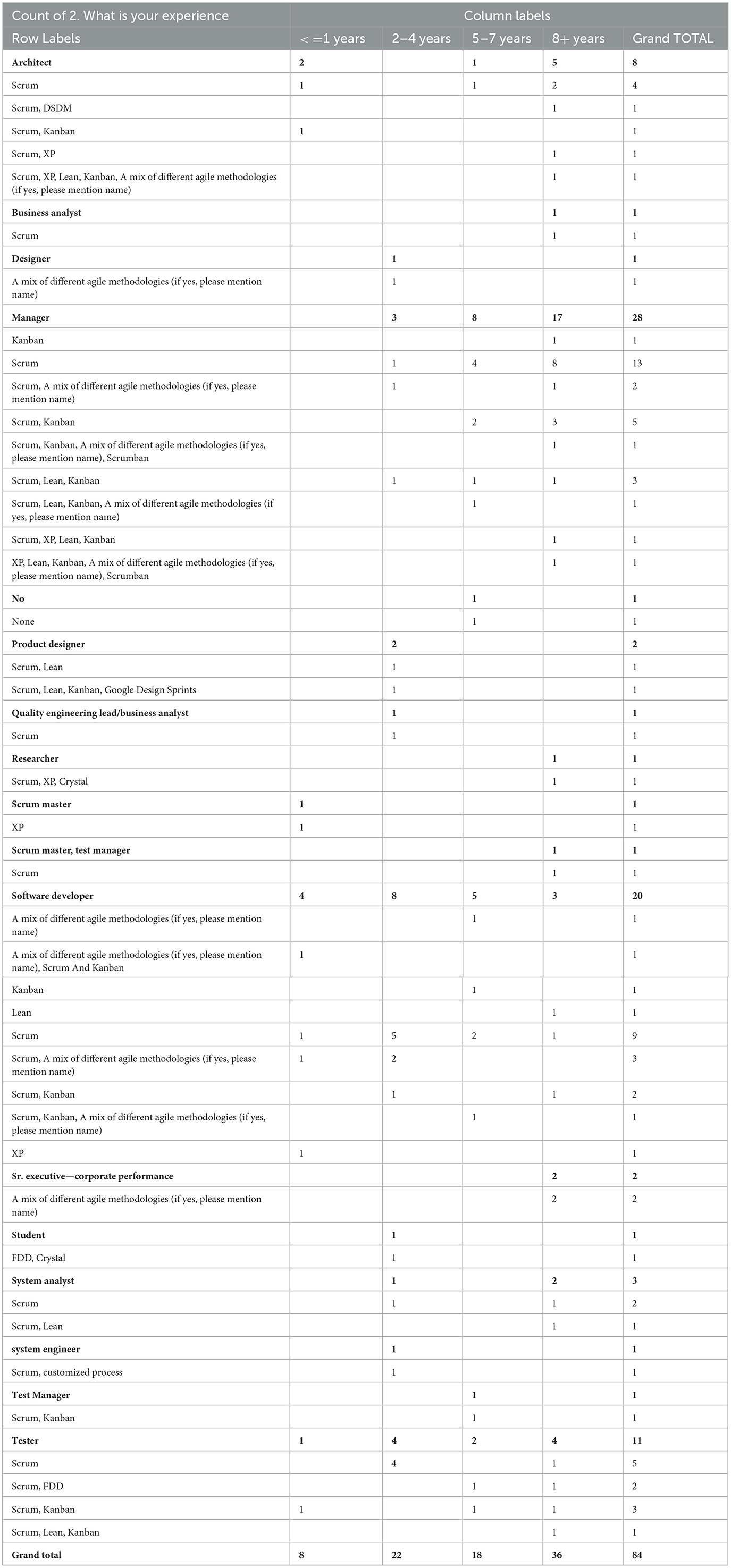 | Count of 2. What is your experience | Column labels | | | | |
|---|---|---|---|---|---|
| Row Labels | < =1 years | 2–4 years | 5–7 years | 8+ years | Grand TOTAL |
| **Architect** | **2** | | **1** | **5** | **8** |
| Scrum | 1 | | 1 | 2 | 4 |
| Scrum, DSDM | | | | 1 | 1 |
| Scrum, Kanban | 1 | | | | 1 |
| Scrum, XP | | | | 1 | 1 |
| Scrum, XP, Lean, Kanban, A mix of different agile methodologies (if yes, please mention name) | | | | 1 | 1 |
| **Business analyst** | | | | **1** | **1** |
| Scrum | | | | 1 | 1 |
| **Designer** | | **1** | | | **1** |
| A mix of different agile methodologies (if yes, please mention name) | | 1 | | | 1 |
| **Manager** | | **3** | **8** | **17** | **28** |
| Kanban | | | | 1 | 1 |
| Scrum | | 1 | 4 | 8 | 13 |
| Scrum, A mix of different agile methodologies (if yes, please mention name) | | 1 | | 1 | 2 |
| Scrum, Kanban | | | 2 | 3 | 5 |
| Scrum, Kanban, A mix of different agile methodologies (if yes, please mention name), Scrumban | | | | 1 | 1 |
| Scrum, Lean, Kanban | | 1 | 1 | 1 | 3 |
| Scrum, Lean, Kanban, A mix of different agile methodologies (if yes, please mention name) | | | 1 | | 1 |
| Scrum, XP, Lean, Kanban | | | | 1 | 1 |
| XP, Lean, Kanban, A mix of different agile methodologies (if yes, please mention name), Scrumban | | | | 1 | 1 |
| **No** | | | **1** | | **1** |
| None | | | 1 | | 1 |
| **Product designer** | | **2** | | | **2** |
| Scrum, Lean | | 1 | | | 1 |
| Scrum, Lean, Kanban, Google Design Sprints | | 1 | | | 1 |
| **Quality engineering lead/business analyst** | | **1** | | | **1** |
| Scrum | | 1 | | | 1 |
| **Researcher** | | | | **1** | **1** |
| Scrum, XP, Crystal | | | | 1 | 1 |
| **Scrum master** | **1** | | | | **1** |
| XP | 1 | | | | 1 |
| **Scrum master, test manager** | | | | **1** | **1** |
| Scrum | | | | 1 | 1 |
| **Software developer** | **4** | **8** | **5** | **3** | **20** |
| A mix of different agile methodologies (if yes, please mention name) | | | 1 | | 1 |
| A mix of different agile methodologies (if yes, please mention name), Scrum And Kanban | 1 | | | | 1 |
| Kanban | | | 1 | | 1 |
| Lean | | | | 1 | 1 |
| Scrum | 1 | 5 | 2 | 1 | 9 |
| Scrum, A mix of different agile methodologies (if yes, please mention name) | 1 | 2 | | | 3 |
| Scrum, Kanban | | 1 | | 1 | 2 |
| Scrum, Kanban, A mix of different agile methodologies (if yes, please mention name) | | | 1 | | 1 |
| XP | 1 | | | | 1 |
| **Sr. executive—corporate performance** | | | | **2** | **2** |
| A mix of different agile methodologies (if yes, please mention name) | | | | 2 | 2 |
| **Student** | | **1** | | | **1** |
| FDD, Crystal | | 1 | | | 1 |
| **System analyst** | | **1** | | **2** | **3** |
| Scrum | | 1 | | 1 | 2 |
| Scrum, Lean | | | | 1 | 1 |
| **system engineer** | | **1** | | | **1** |
| Scrum, customized process | | 1 | | | 1 |
| **Test Manager** | | | **1** | | **1** |
| Scrum, Kanban | | | 1 | | 1 |
| **Tester** | **1** | **4** | **2** | **4** | **11** |
| Scrum | | 4 | | 1 | 5 |
| Scrum, FDD | | | 1 | 1 | 2 |
| Scrum, Kanban | 1 | | 1 | 1 | 3 |
| Scrum, Lean, Kanban | | | | 1 | 1 |
| **Grand total** | **8** | **22** | **18** | **36** | **84** |